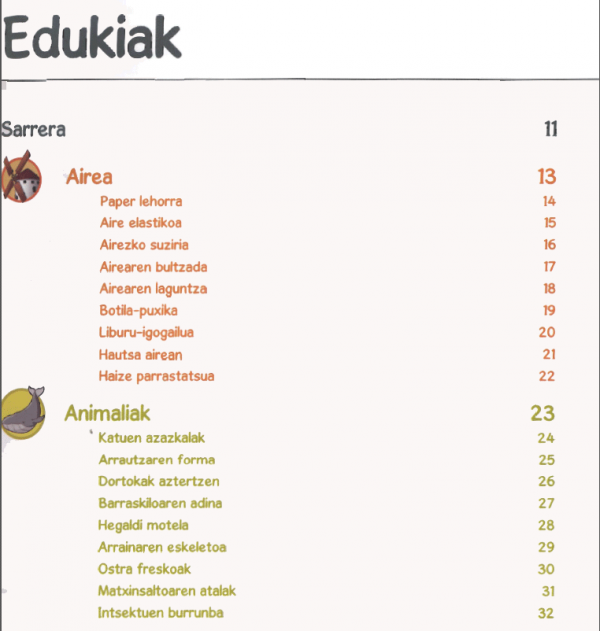 Edukiak

Sarrera 11

Airea 13
Paper lehorra 14
Aire elastikoa 15
Airezko suziria 16
Airearen bultzada 17
Airearen laguntza 18
Botila-puxika 19
Liburu-igogailua 20
Hautsa airean 21
Haize parrastatsua 22

Animaliak 23
Katuen azazkalak 24
Arrautzaren forma 25
Dortokak aztertzen 26
Barraskiloaren adina 27
Hegaldi motela 28
Arrainaren eskeletoa 29
Ostra freskoak 30
Matxinsaltoaren atalak 31
Intsektuen burrunba 32